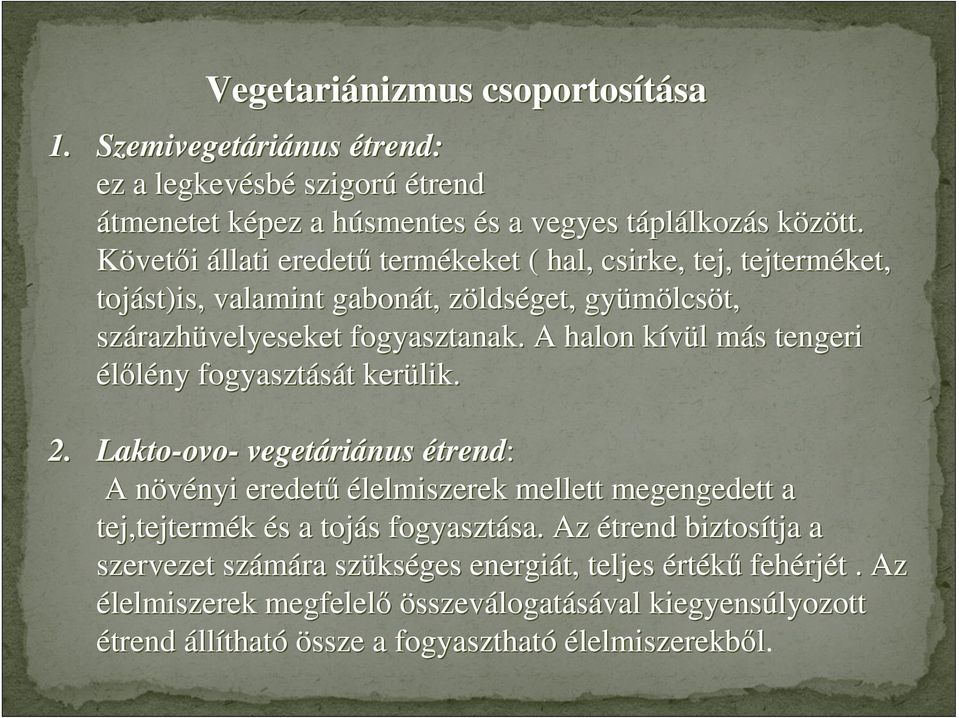 Vegetariánizmus csoportosítása

1. Szemivegetáriánus étrend:
ez a legkevésbé szigorú étrend
átmenetet képez a húsmentes és a vegyes táplálkozás között. Követői állati eredetű termékeket ( hal, csirke, tej, tejterméket, tojást)is, valamint gabonát, zöldséget, gyümölcsöt, szárazhüvelyeseket fogyasztanak. A halon kívül más tengeri élőlény fogyasztását kerülik.

2. Lakto-ovo- vegetáriánus étrend:
A növényi eredetű élelmiszerek mellett megengedett a tej,tejtermék és a tojás fogyasztása. Az étrend biztosítja a szervezet számára szükséges energiát, teljes értékű fehérjét . Az élelmiszerek megfelelő összeválogatásával kiegyensúlyozott étrend állítható össze a fogyasztható élelmiszerekből.